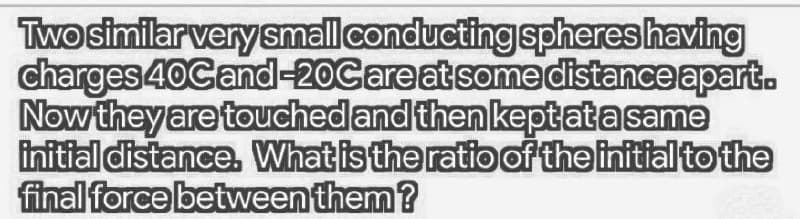 Two similar very small conducting spheres having charges 40C and -20C are at some distance apart. Now they are touched and then kept at a same initial distance. What is the ratio of the initial to the final force between them ?